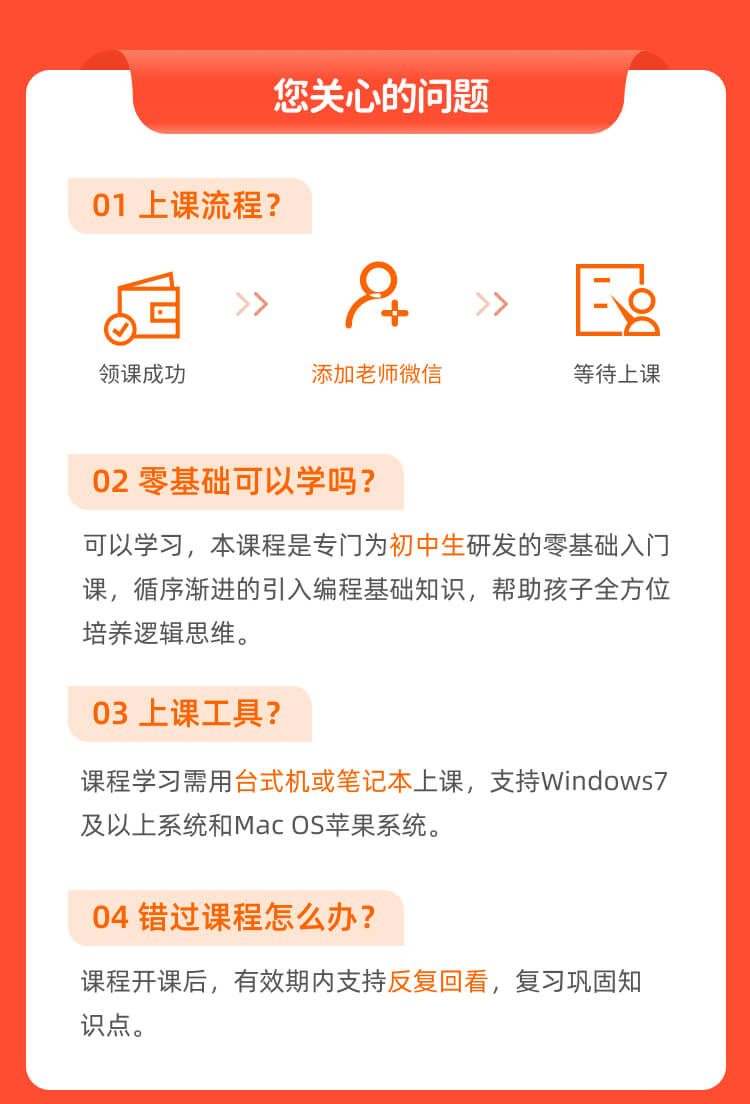 您关心的问题

01 上课流程？

领课成功

添加老师微信

等待上课

02 零基础可以学吗？

可以学习，本课程是专门为初中生研发的零基础入门课，循序渐进的引入编程基础知识，帮助孩子全方位培养逻辑思维。

03 上课工具？

课程学习需用台式机或笔记本上课，支持Windows7及以上系统和Mac OS苹果系统。

04 错过课程怎么办？

课程开课后，有效期内支持反复回看，复习巩固知识点。